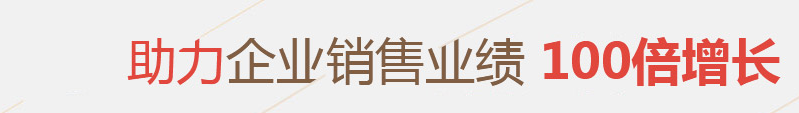 助力企业销售业绩 100倍增长